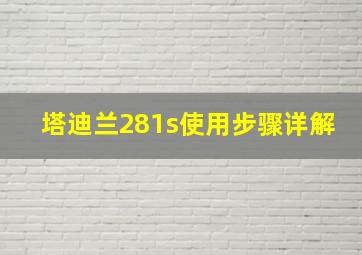 塔迪兰281s使用步骤详解